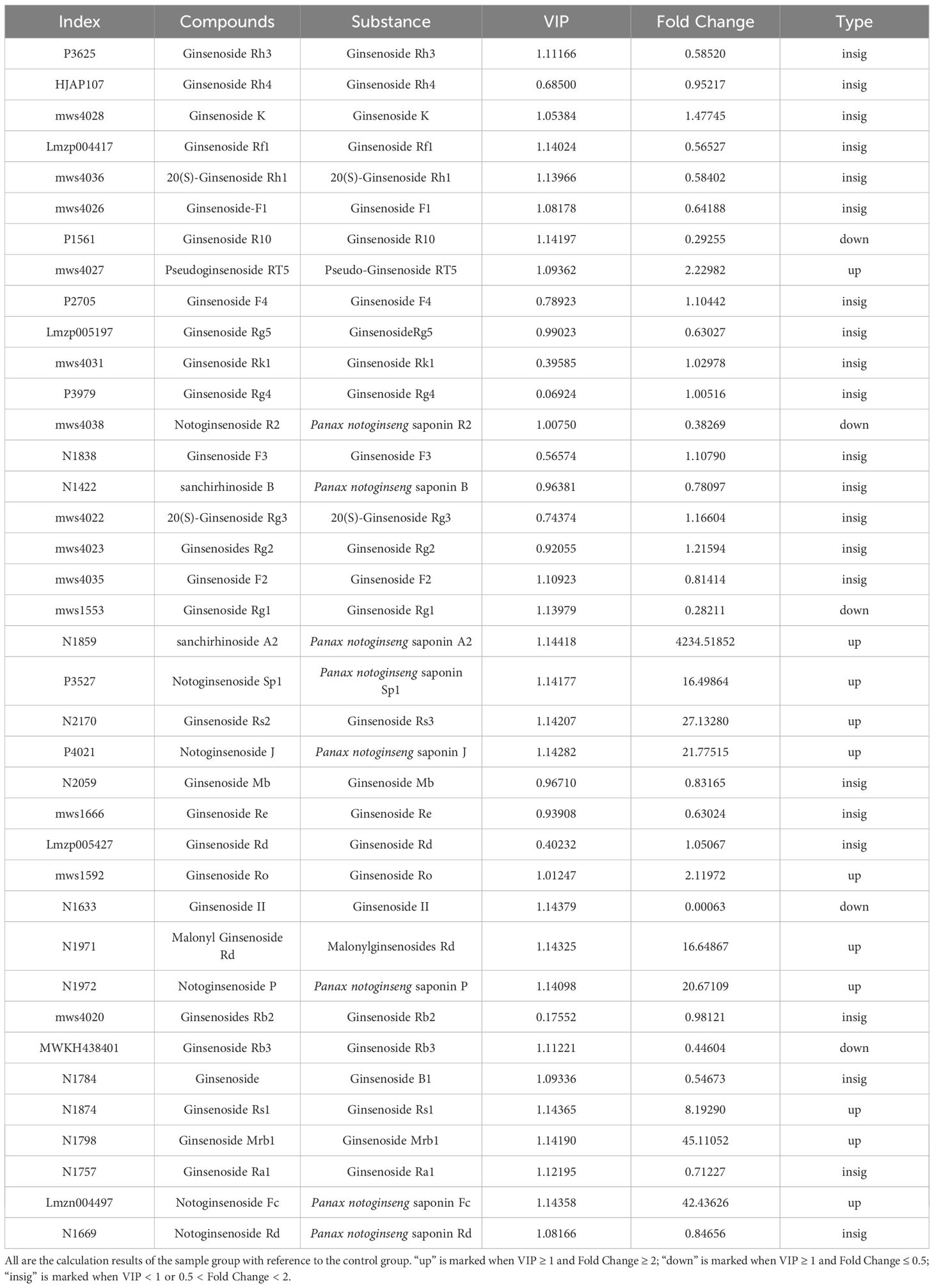 | Index | Compounds | Substance | VIP | Fold Change | Type |
|---|---|---|---|---|---|
| P3625 | Ginsenoside Rh3 | Ginsenoside Rh3 | 1.11166 | 0.58520 | insig |
| HJAP107 | Ginsenoside Rh4 | Ginsenoside Rh4 | 0.68500 | 0.95217 | insig |
| mws4028 | Ginsenoside K | Ginsenoside K | 1.05384 | 1.47745 | insig |
| Lmzp004417 | Ginsenoside Rf1 | Ginsenoside Rf1 | 1.14024 | 0.56527 | insig |
| mws4036 | 20(S)-Ginsenoside Rh1 | 20(S)-Ginsenoside Rh1 | 1.13966 | 0.58402 | insig |
| mws4026 | Ginsenoside-F1 | Ginsenoside F1 | 1.08178 | 0.64188 | insig |
| P1561 | Ginsenoside R10 | Ginsenoside R10 | 1.14197 | 0.29255 | down |
| mws4027 | Pseudoginsenoside RT5 | Pseudo-Ginsenoside RT5 | 1.09362 | 2.22982 | up |
| P2705 | Ginsenoside F4 | Ginsenoside F4 | 0.78923 | 1.10442 | insig |
| Lmzp005197 | Ginsenoside Rg5 | GinsenosideRg5 | 0.99023 | 0.63027 | insig |
| mws4031 | Ginsenoside Rk1 | Ginsenoside Rk1 | 0.39585 | 1.02978 | insig |
| P3979 | Ginsenoside Rg4 | Ginsenoside Rg4 | 0.06924 | 1.00516 | insig |
| mws4038 | Notoginsenoside R2 | Panax notoginseng saponin R2 | 1.00750 | 0.38269 | down |
| N1838 | Ginsenoside F3 | Ginsenoside F3 | 0.56574 | 1.10790 | insig |
| N1422 | sanchirhinoside B | Panax notoginseng saponin B | 0.96381 | 0.78097 | insig |
| mws4022 | 20(S)-Ginsenoside Rg3 | 20(S)-Ginsenoside Rg3 | 0.74374 | 1.16604 | insig |
| mws4023 | Ginsenosides Rg2 | Ginsenoside Rg2 | 0.92055 | 1.21594 | insig |
| mws4035 | Ginsenoside F2 | Ginsenoside F2 | 1.10923 | 0.81414 | insig |
| mws1553 | Ginsenoside Rg1 | Ginsenoside Rg1 | 1.13979 | 0.28211 | down |
| N1859 | sanchirhinoside A2 | Panax notoginseng saponin A2 | 1.14418 | 4234.51852 | up |
| P3527 | Notoginsenoside Sp1 | Panax notoginseng saponin Sp1 | 1.14177 | 16.49864 | up |
| N2170 | Ginsenoside Rs2 | Ginsenoside Rs3 | 1.14207 | 27.13280 | up |
| P4021 | Notoginsenoside J | Panax notoginseng saponin J | 1.14282 | 21.77515 | up |
| N2059 | Ginsenoside Mb | Ginsenoside Mb | 0.96710 | 0.83165 | insig |
| mws1666 | Ginsenoside Re | Ginsenoside Re | 0.93908 | 0.63024 | insig |
| Lmzp005427 | Ginsenoside Rd | Ginsenoside Rd | 0.40232 | 1.05067 | insig |
| mws1592 | Ginsenoside Ro | Ginsenoside Ro | 1.01247 | 2.11972 | up |
| N1633 | Ginsenoside II | Ginsenoside II | 1.14379 | 0.00063 | down |
| N1971 | Malonyl Ginsenoside Rd | Malonylginsenosides Rd | 1.14325 | 16.64867 | up |
| N1972 | Notoginsenoside P | Panax notoginseng saponin P | 1.14098 | 20.67109 | up |
| mws4020 | Ginsenosides Rb2 | Ginsenoside Rb2 | 0.17552 | 0.98121 | insig |
| MWKH438401 | Ginsenoside Rb3 | Ginsenoside Rb3 | 1.11221 | 0.44604 | down |
| N1784 | Ginsenoside | Ginsenoside B1 | 1.09336 | 0.54673 | insig |
| N1874 | Ginsenoside Rs1 | Ginsenoside Rs1 | 1.14365 | 8.19290 | up |
| N1798 | Ginsenoside Mrb1 | Ginsenoside Mrb1 | 1.14190 | 45.11052 | up |
| N1757 | Ginsenoside Ra1 | Ginsenoside Ra1 | 1.12195 | 0.71227 | insig |
| Lmzn004497 | Notoginsenoside Fc | Panax notoginseng saponin Fc | 1.14358 | 42.43626 | up |
| N1669 | Notoginsenoside Rd | Panax notoginseng saponin Rd | 1.08166 | 0.84656 | insig |

All are the calculation results of the sample group with reference to the control group. “up” is marked when VIP ≥ 1 and Fold Change ≥ 2; “down” is marked when VIP ≥ 1 and Fold Change ≤ 0.5; “insig” is marked when VIP < 1 or 0.5 < Fold Change < 2.